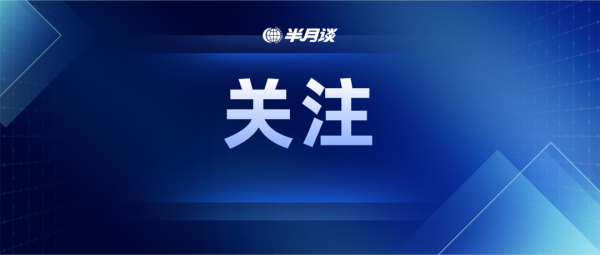 半月谈

关注